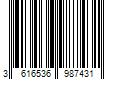 3 616536 987431